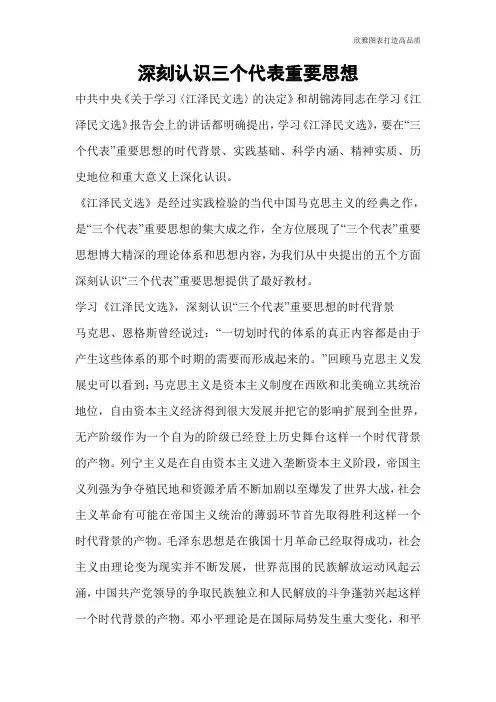 欣雅图表打造高品质

深刻认识三个代表重要思想

中共中央《关于学习〈江泽民文选〉的决定》和胡锦涛同志在学习《江泽民文选》报告会上的讲话都明确提出，学习《江泽民文选》，要在“三个代表”重要思想的时代背景、实践基础、科学内涵、精神实质、历史地位和重大意义上深化认识。

《江泽民文选》是经过实践检验的当代中国马克思主义的经典之作，是“三个代表”重要思想的集大成之作，全方位展现了“三个代表”重要思想博大精深的理论体系和思想内容，为我们从中央提出的五个方面深刻认识“三个代表”重要思想提供了最好教材。

学习《江泽民文选》，深刻认识“三个代表”重要思想的时代背景

马克思、恩格斯曾经说过：“一切划时代的体系的真正内容都是由于产生这些体系的那个时期的需要而形成起来的。”回顾马克思主义发展史可以看到：马克思主义是资本主义制度在西欧和北美确立其统治地位，自由资本主义经济得到很大发展并把它的影响扩展到全世界，无产阶级作为一个自为的阶级已经登上历史舞台这样一个时代背景的产物。列宁主义是在自由资本主义进入垄断资本主义阶段，帝国主义列强为争夺殖民地和资源矛盾不断加剧以至爆发了世界大战，社会主义革命有可能在帝国主义统治的薄弱环节首先取得胜利这样一个时代背景的产物。毛泽东思想是在俄国十月革命已经取得成功，社会主义由理论变为现实并不断发展，世界范围的民族解放运动风起云涌，中国共产党领导的争取民族独立和人民解放的斗争蓬勃兴起这样一个时代背景的产物。邓小平理论是在国际局势发生重大变化，和平